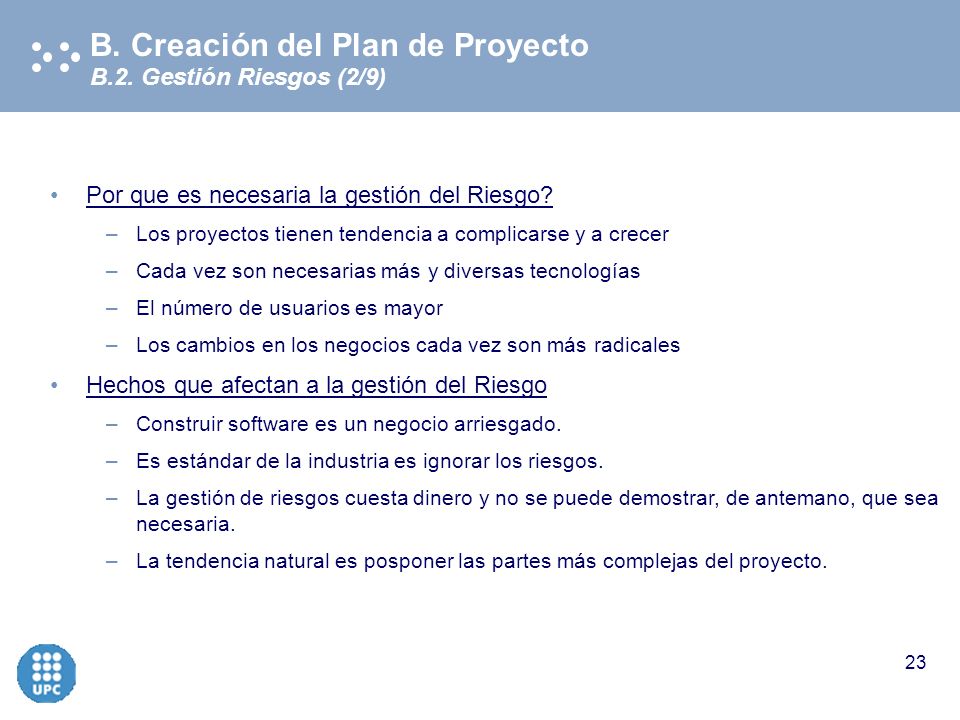 B. Creación del Plan de Proyecto
B.2. Gestión Riesgos (2/9)

• Por que es necesaria la gestión del Riesgo?
– Los proyectos tienen tendencia a complicarse y a crecer
– Cada vez son necesarias más y diversas tecnologías
– El número de usuarios es mayor
– Los cambios en los negocios cada vez son más radicales

• Hechos que afectan a la gestión del Riesgo
– Construir software es un negocio arriesgado.
– Es estándar de la industria es ignorar los riesgos.
– La gestión de riesgos cuesta dinero y no se puede demostrar, de antemano, que sea necesaria.
– La tendencia natural es posponer las partes más complejas del proyecto.

UPC

23